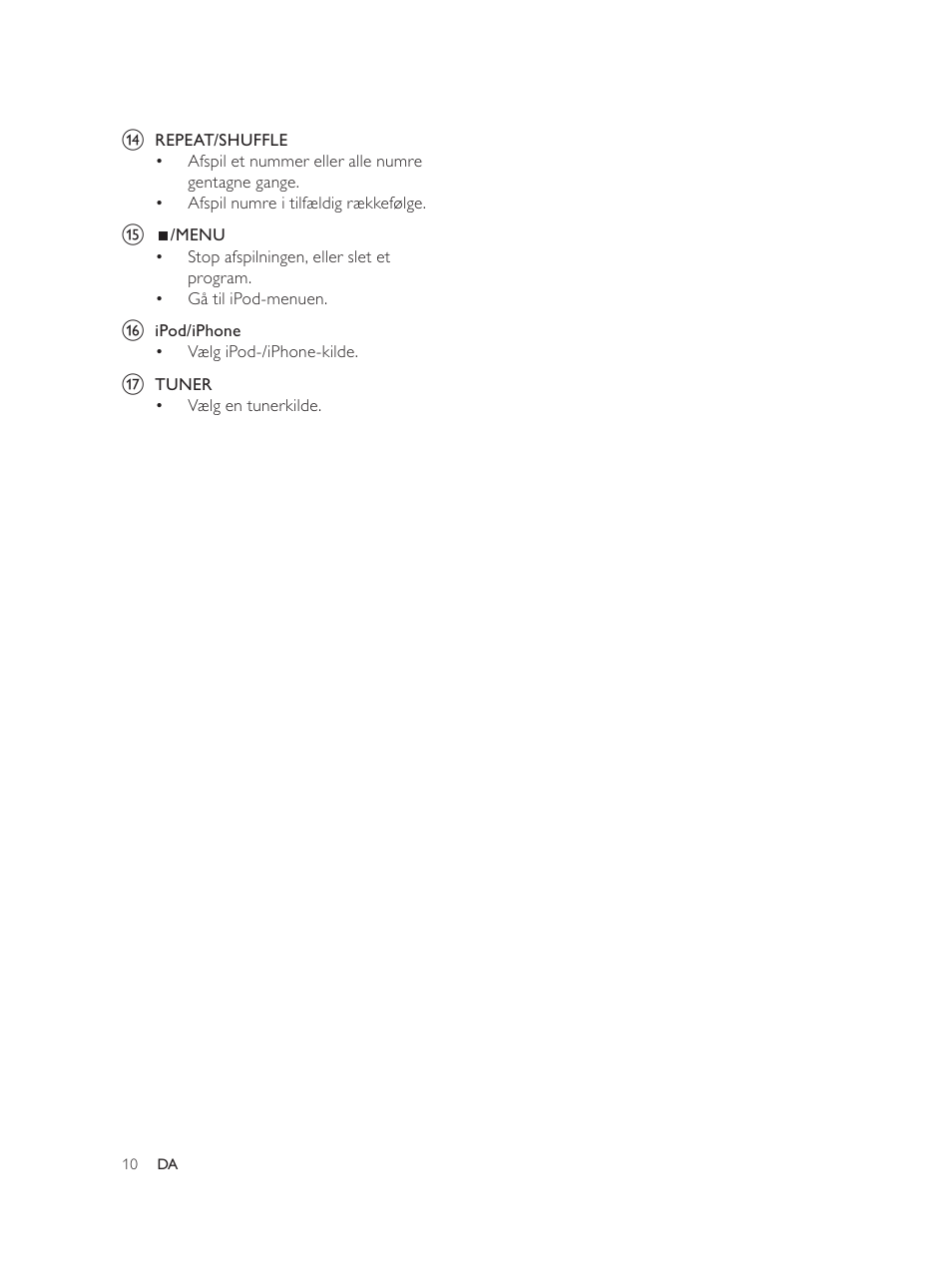 ⑭ REPEAT/SHUFFLE
• Afspil et nummer eller alle numre gentagne gange.
• Afspil numre i tilfældig rækkefølge.

⑮ ■/MENU
• Stop afspilningen, eller slet et program.
• Gå til iPod-menuen.

⑯ iPod/iPhone
• Vælg iPod-/iPhone-kilde.

⑰ TUNER
• Vælg en tunerkilde.

10 DA